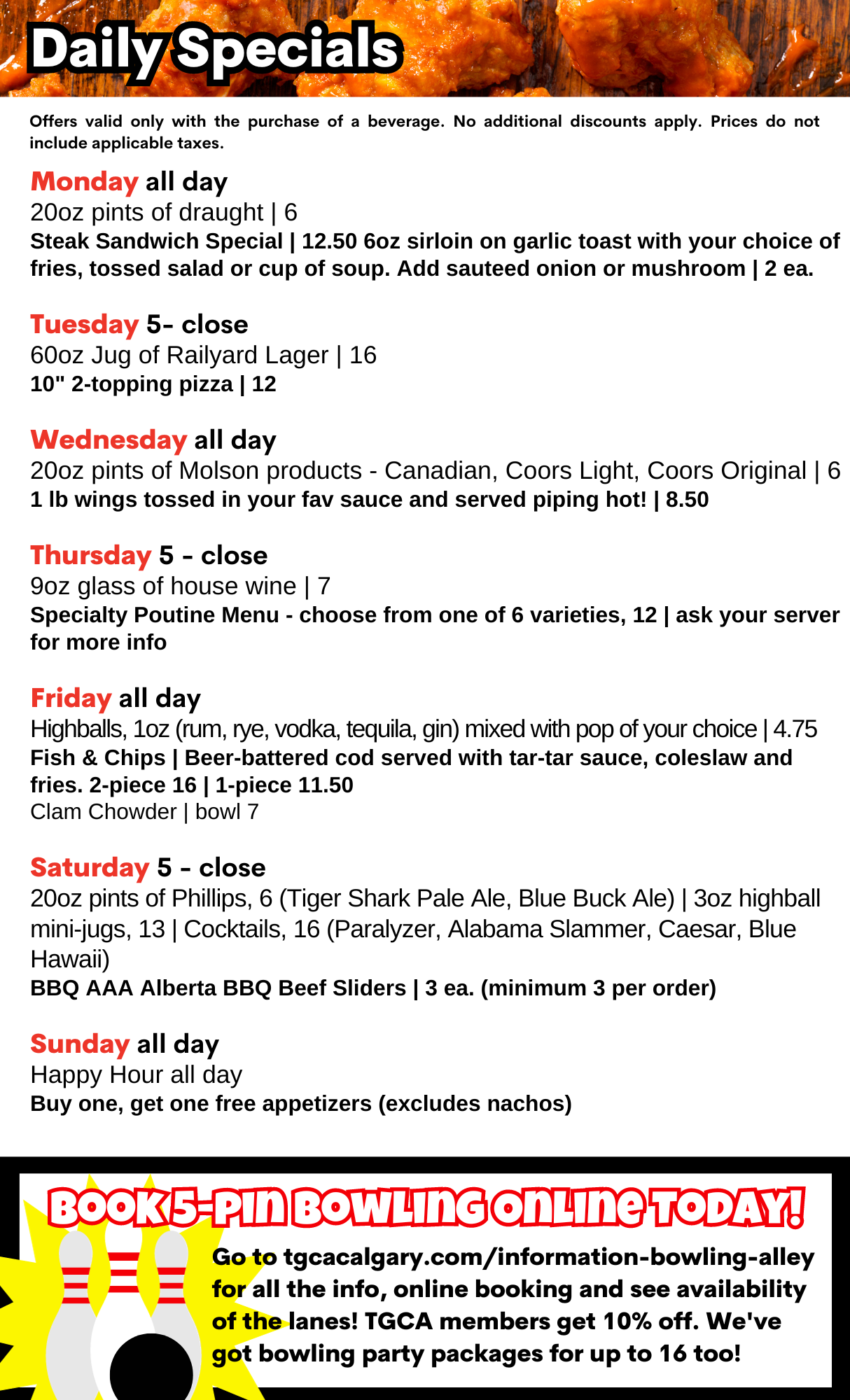 Daily Specials

Offers valid only with the purchase of a beverage. No additional discounts apply. Prices do not include applicable taxes.

Monday all day
20oz pints of draught | 6
Steak Sandwich Special | 12.50 6oz sirloin on garlic toast with your choice of fries, tossed salad or cup of soup. Add sauteed onion or mushroom | 2 ea.

Tuesday 5- close
60oz Jug of Railyard Lager | 16
10" 2-topping pizza | 12

Wednesday all day
20oz pints of Molson products - Canadian, Coors Light, Coors Original | 6
1 lb wings tossed in your fav sauce and served piping hot! | 8.50

Thursday 5 - close
9oz glass of house wine | 7
Specialty Poutine Menu - choose from one of 6 varieties, 12 | ask your server for more info

Friday all day
Highballs, 1oz (rum, rye, vodka, tequila, gin) mixed with pop of your choice | 4.75
Fish & Chips | Beer-battered cod served with tar-tar sauce, coleslaw and fries. 2-piece 16 | 1-piece 11.50
Clam Chowder | bowl 7

Saturday 5 - close
20oz pints of Phillips, 6 (Tiger Shark Pale Ale, Blue Buck Ale) | 3oz highball mini-jugs, 13 | Cocktails, 16 (Paralyzer, Alabama Slammer, Caesar, Blue Hawaii)
BBQ AAA Alberta BBQ Beef Sliders | 3 ea. (minimum 3 per order)

Sunday all day
Happy Hour all day
Buy one, get one free appetizers (excludes nachos)

BOOK 5-PIN BOWLING ONLINE TODAY!
Go to tgcacalgary.com/information-bowling-alley for all the info, online booking and see availability of the lanes! TGCA members get 10% off. We've got bowling party packages for up to 16 too!